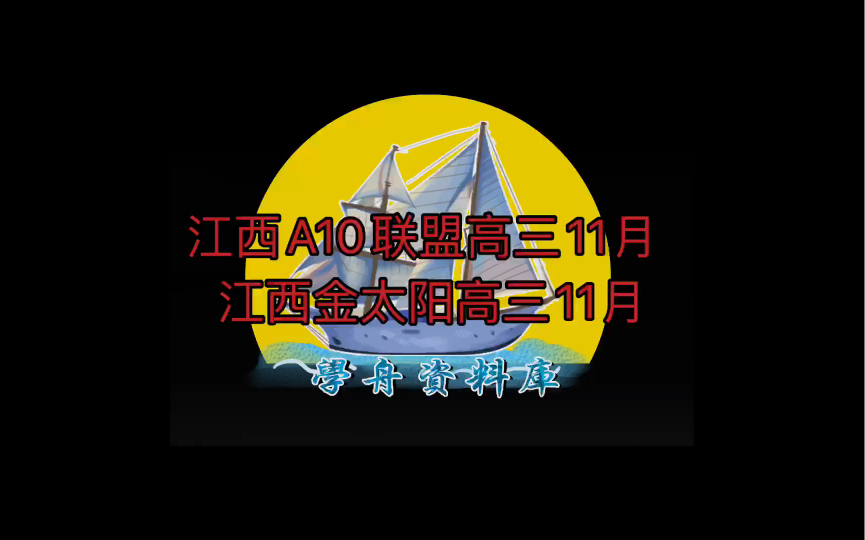 江西A10联盟高三11月
江西金太阳高三11月

學舟資料庫